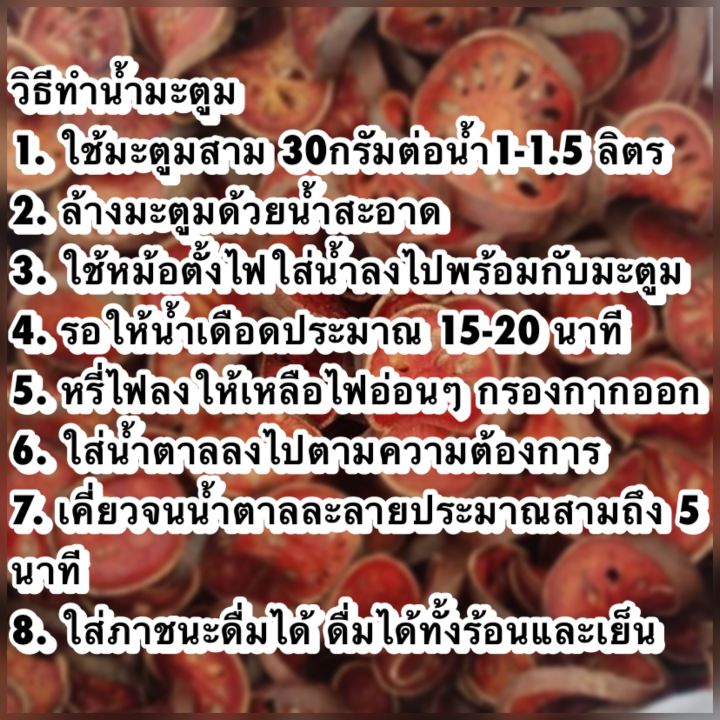 วิธีทำน้ำมะตูม
1. ใช้มะตูมสาม 30กรัมต่อน้ำ1-1.5 ลิตร
2. ล้างมะตูมด้วยน้ำสะอาด
3. ใช้หม้อตั้งไฟ ใส่น้ำลงไปพร้อมกับมะตูม
4. รอให้น้ำเดือดประมาณ 15-20 นาที
5. หรี่ไฟลงให้เหลือไฟอ่อนๆ กรองกากออก
6. ใส่น้ำตาลลงไปตามความต้องการ
7. เคี่ยวจนน้ำตาลละลายประมาณสามถึง 5 นาที
8. ใส่ภาชนะดื่มได้ ดื่มได้ทั้งร้อนและเย็น